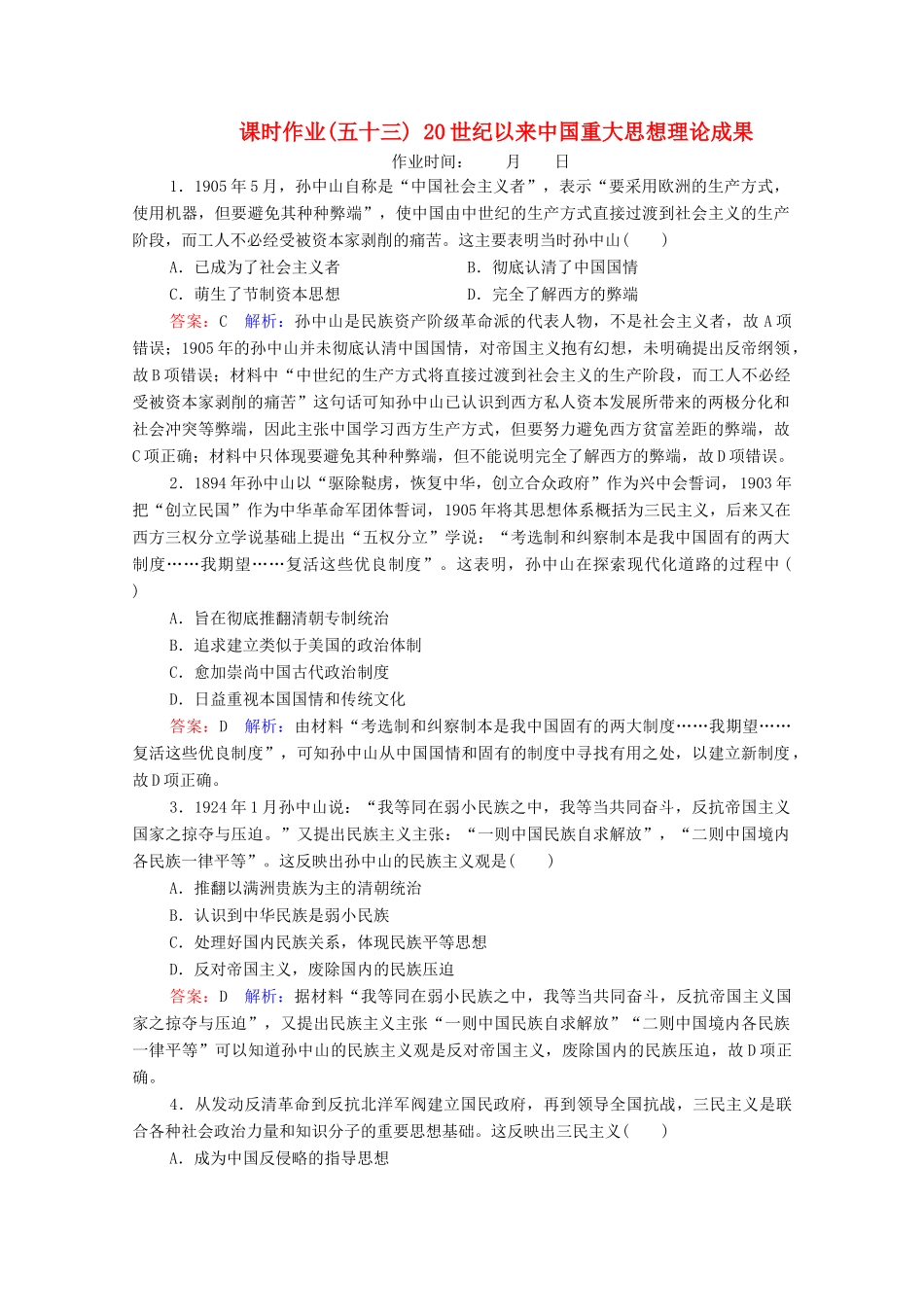 课时作业(五十三) 20世纪以来中国重大思想理论成果
作业时间：　　月　　日

1．1905年5月，孙中山自称是“中国社会主义者”，表示“要采用欧洲的生产方式，使用机器，但要避免其种种弊端”，使中国由中世纪的生产方式直接过渡到社会主义的生产阶段，而工人不必经受被资本家剥削的痛苦。这主要表明当时孙中山(　　)
A．已成为了社会主义者　　B．彻底认清了中国国情
C．萌生了节制资本思想　　D．完全了解西方的弊端
答案：C　解析：孙中山是民族资产阶级革命派的代表人物，不是社会主义者，故A项错误；1905年的孙中山并未彻底认清中国国情，对帝国主义抱有幻想，未明确提出反帝纲领，故B项错误；材料中“中世纪的生产方式将直接过渡到社会主义的生产阶段，而工人不必经受被资本家剥削的痛苦”这句话可知孙中山已认识到西方私人资本发展所带来的两极分化和社会冲突等弊端，因此主张中国学习西方生产方式，但要努力避免西方贫富差距的弊端，故C项正确；材料中只体现要避免其种种弊端，但不能说明完全了解西方的弊端，故D项错误。

2．1894年孙中山以“驱除鞑虏，恢复中华，创立合众政府”作为兴中会誓词，1903年把“创立民国”作为中华革命军团体誓词，1905年将其思想体系概括为三民主义，后来又在西方三权分立学说基础上提出“五权分立”学说：“考选制和纠察制本是我中国固有的两大制度……我期望……复活这些优良制度”。这表明，孙中山在探索现代化道路的过程中(　　)
A．旨在彻底推翻清朝专制统治
B．追求建立类似于美国的政治体制
C．愈加崇尚中国古代政治制度
D．日益重视本国国情和传统文化
答案：D　解析：由材料“考选制和纠察制本是我中国固有的两大制度……我期望……复活这些优良制度”，可知孙中山从中国国情和固有的制度中寻找有用之处，以建立新制度，故D项正确。

3．1924年1月孙中山说：“我等同在弱小民族之中，我等当共同奋斗，反抗帝国主义国家之掠夺与压迫。”又提出民族主义主张：“一则中国民族自求解放”，“二则中国境内各民族一律平等”。这反映出孙中山的民族主义观是(　　)
A．推翻以满洲贵族为主的清朝统治
B．认识到中华民族是弱小民族
C．处理好国内民族关系，体现民族平等思想
D．反对帝国主义，废除国内的民族压迫
答案：D　解析：据材料“我等同在弱小民族之中，我等当共同奋斗，反抗帝国主义国家之掠夺与压迫”，又提出民族主义主张“一则中国民族自求解放”“二则中国境内各民族一律平等”可以知道孙中山的民族主义观是反对帝国主义，废除国内的民族压迫，故D项正确。

4．从发动反清革命到反抗北洋军阀建立国民政府，再到领导全国抗战，三民主义是联合各种社会政治力量和知识分子的重要思想基础。这反映出三民主义(　　)
A．成为中国反侵略的指导思想